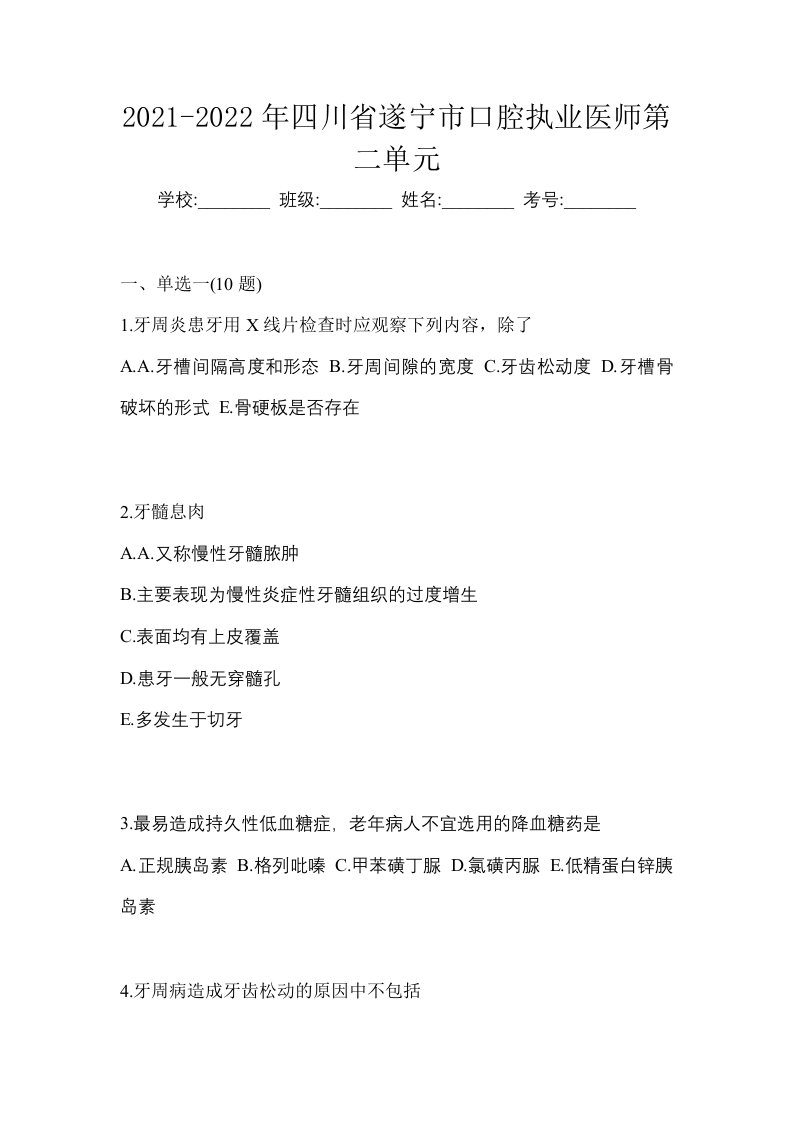 2021-2022年四川省遂宁市口腔执业医师第二单元

学校:________ 班级:________ 姓名:________ 考号:________

一、单选一(10 题)

1.牙周炎患牙用 X 线片检查时应观察下列内容，除了

A.A.牙槽间隔高度和形态 B.牙周间隙的宽度 C.牙齿松动度 D.牙槽骨破坏的形式 E.骨硬板是否存在

2.牙髓息肉

A.A.又称慢性牙髓脓肿

B.主要表现为慢性炎症性牙髓组织的过度增生

C.表面均有上皮覆盖

D.患牙一般无穿髓孔

E.多发生于切牙

3.最易造成持久性低血糖症，老年病人不宜选用的降血糖药是

A.正规胰岛素 B.格列吡嗪 C.甲苯磺丁脲 D.氯磺丙脲 E.低精蛋白锌胰岛素

4.牙周病造成牙齿松动的原因中不包括